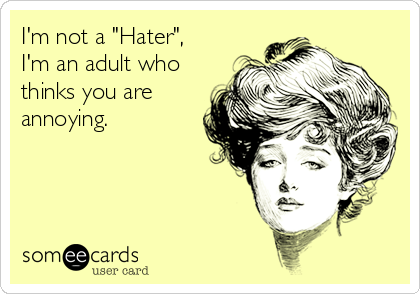 I'm not a "Hater", I'm an adult who thinks you are annoying.

someecards
user card